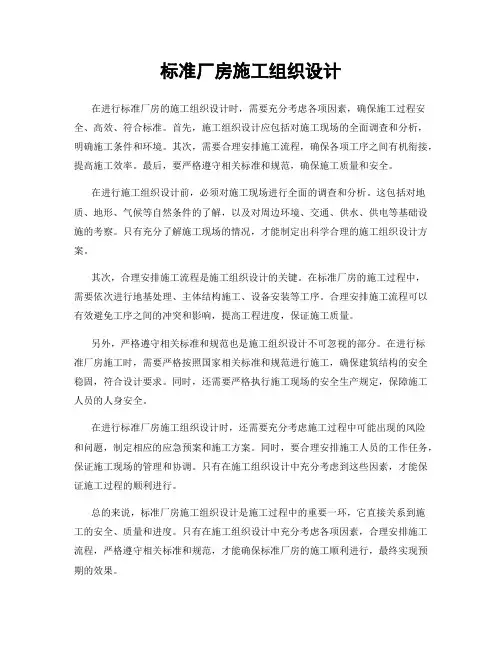 标准厂房施工组织设计

在进行标准厂房的施工组织设计时，需要充分考虑各项因素，确保施工过程安全、高效、符合标准。首先，施工组织设计应包括对施工现场的全面调查和分析，明确施工条件和环境。其次，需要合理安排施工流程，确保各项工序之间有机衔接，提高施工效率。最后，要严格遵守相关标准和规范，确保施工质量和安全。

在进行施工组织设计前，必须对施工现场进行全面的调查和分析。这包括对地质、地形、气候等自然条件的了解，以及对周边环境、交通、供水、供电等基础设施的考察。只有充分了解施工现场的情况，才能制定出科学合理的施工组织设计方案。

其次，合理安排施工流程是施工组织设计的关键。在标准厂房的施工过程中，需要依次进行地基处理、主体结构施工、设备安装等工序。合理安排施工流程可以有效避免工序之间的冲突和影响，提高工程进度，保证施工质量。

另外，严格遵守相关标准和规范也是施工组织设计不可忽视的部分。在进行标准厂房施工时，需要严格按照国家相关标准和规范进行施工，确保建筑结构的安全稳固，符合设计要求。同时，还需要严格执行施工现场的安全生产规定，保障施工人员的人身安全。

在进行标准厂房施工组织设计时，还需要充分考虑施工过程中可能出现的风险和问题，制定相应的应急预案和施工方案。同时，要合理安排施工人员的工作任务，保证施工现场的管理和协调。只有在施工组织设计中充分考虑到这些因素，才能保证施工过程的顺利进行。

总的来说，标准厂房施工组织设计是施工过程中的重要一环，它直接关系到施工的安全、质量和进度。只有在施工组织设计中充分考虑各项因素，合理安排施工流程，严格遵守相关标准和规范，才能确保标准厂房的施工顺利进行，最终实现预期的效果。